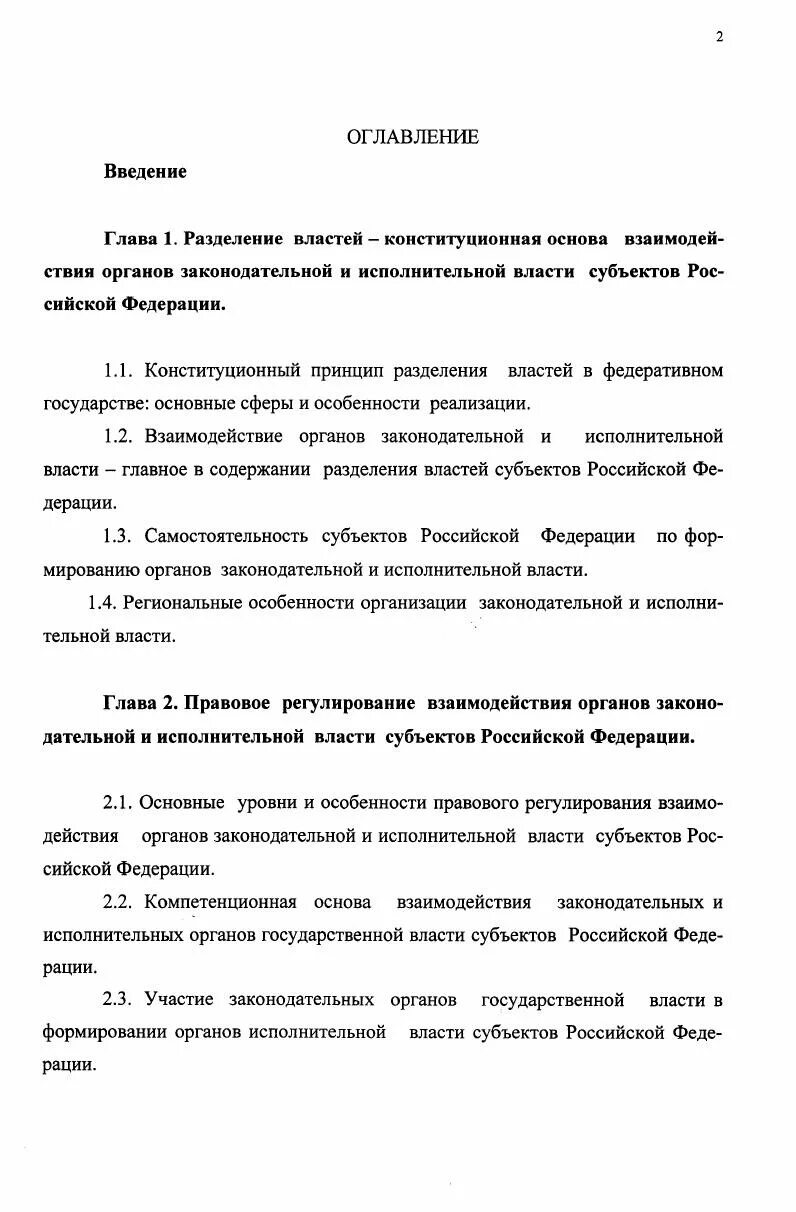 2

ОГЛАВЛЕНИЕ

Введение

Глава 1. Разделение властей – конституционная основа взаимодействия органов законодательной и исполнительной власти субъектов Российской Федерации.

1.1. Конституционный принцип разделения властей в федеративном государстве: основные сферы и особенности реализации.

1.2. Взаимодействие органов законодательной и исполнительной власти – главное в содержании разделения властей субъектов Российской Федерации.

1.3. Самостоятельность субъектов Российской Федерации по формированию органов законодательной и исполнительной власти.

1.4. Региональные особенности организации законодательной и исполнительной власти.

Глава 2. Правовое регулирование взаимодействия органов законодательной и исполнительной власти субъектов Российской Федерации.

2.1. Основные уровни и особенности правового регулирования взаимодействия органов законодательной и исполнительной власти субъектов Российской Федерации.

2.2. Компетенционная основа взаимодействия законодательных и исполнительных органов государственной власти субъектов Российской Федерации.

2.3. Участие законодательных органов государственной власти в формировании органов исполнительной власти субъектов Российской Федерации.